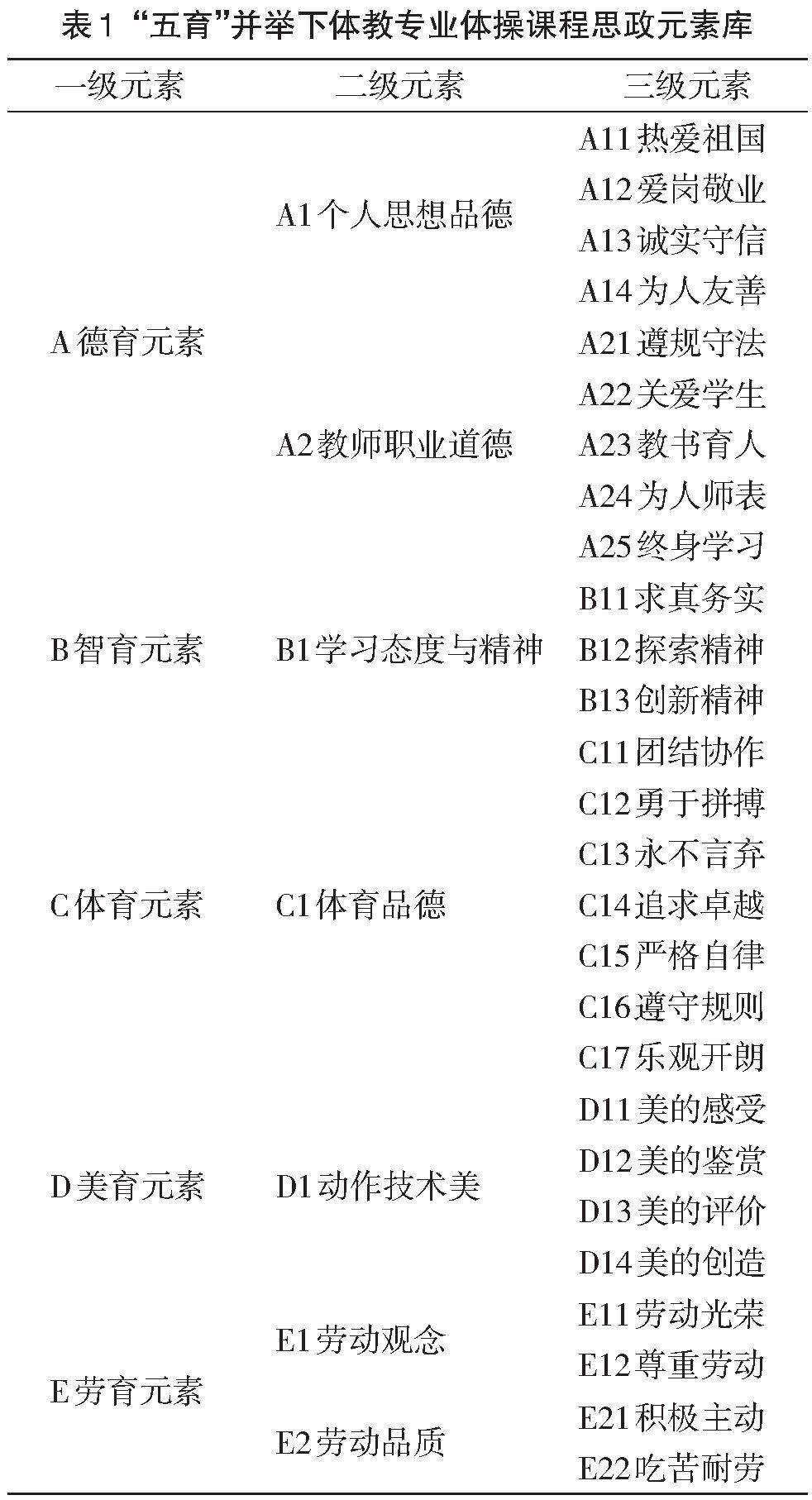 表1 “五育”并举下体教专业体操课程思政元素库

| 一级元素 | 二级元素 | 三级元素 |
|---|---|---|
| A德育元素 | A1个人思想品德 | A11热爱祖国 |
| | | A12爱岗敬业 |
| | | A13诚实守信 |
| | | A14为人友善 |
| | A2教师职业道德 | A21遵规守法 |
| | | A22关爱学生 |
| | | A23教书育人 |
| | | A24为人师表 |
| | | A25终身学习 |
| B智育元素 | B1学习态度与精神 | B11求真务实 |
| | | B12探索精神 |
| | | B13创新精神 |
| C体育元素 | C1体育品德 | C11团结协作 |
| | | C12勇于拼搏 |
| | | C13永不言弃 |
| | | C14追求卓越 |
| | | C15严格自律 |
| | | C16遵守规则 |
| | | C17乐观开朗 |
| D美育元素 | D1动作技术美 | D11美的感受 |
| | | D12美的鉴赏 |
| | | D13美的评价 |
| | | D14美的创造 |
| E劳育元素 | E1劳动观念 | E11劳动光荣 |
| | | E12尊重劳动 |
| | E2劳动品质 | E21积极主动 |
| | | E22吃苦耐劳 |